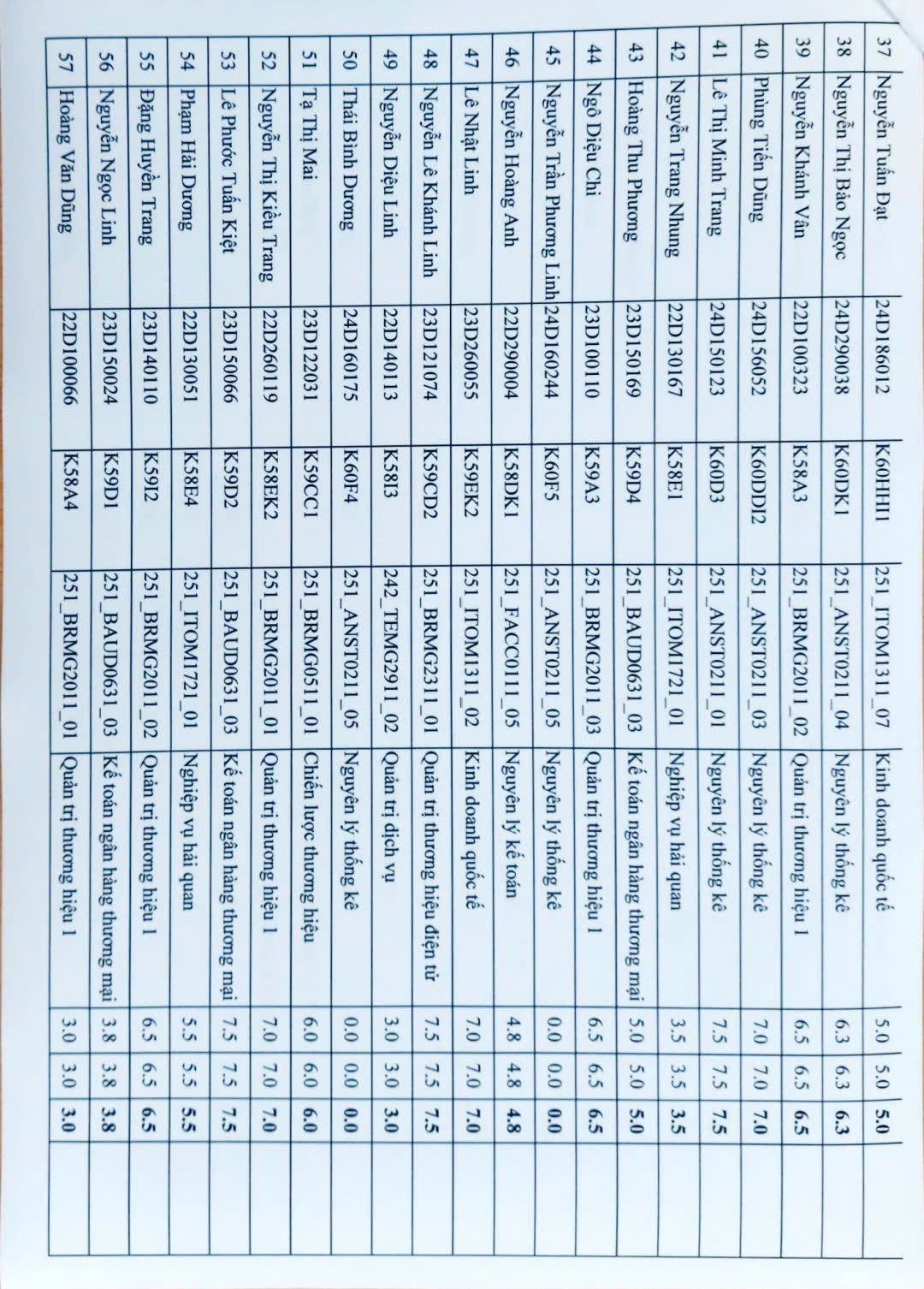 | 37 | Nguyễn Tuấn Đạt | 24D186012 | K60HH1 | 251_ITOM1311_07 | Kinh doanh quốc tế | 5.0 | 5.0 | 5.0 | |
|---|---|---|---|---|---|---|---|---|---|
| 38 | Nguyễn Thị Bảo Ngọc | 24D290038 | K60DK1 | 251_ANST0211_04 | Nguyên lý thống kê | 6.3 | 6.3 | 6.3 | |
| 39 | Nguyễn Khánh Vân | 22D100323 | K58A3 | 251_BRMG2011_02 | Quản trị thương hiệu 1 | 6.5 | 6.5 | 6.5 | |
| 40 | Phùng Tiến Dũng | 24D156052 | K60DD2 | 251_ANST0211_03 | Nguyên lý thống kê | 7.0 | 7.0 | 7.0 | |
| 41 | Lê Thị Minh Trang | 24D150123 | K60D3 | 251_ANST0211_01 | Nguyên lý thống kê | 7.5 | 7.5 | 7.5 | |
| 42 | Nguyễn Trang Nhung | 22D130167 | K58E1 | 251_ITOM1721_01 | Nghiệp vụ hải quan | 3.5 | 3.5 | 3.5 | |
| 43 | Hoàng Thu Phương | 23D150169 | K59D4 | 251_BAUD0631_03 | Kế toán ngân hàng thương mại | 5.0 | 5.0 | 5.0 | |
| 44 | Ngô Diệu Chi | 23D100110 | K59A3 | 251_BRMG2011_03 | Quản trị thương hiệu 1 | 6.5 | 6.5 | 6.5 | |
| 45 | Nguyễn Trần Phương Linh | 24D160244 | K60F5 | 251_ANST0211_05 | Nguyên lý thống kê | 0.0 | 0.0 | 0.0 | |
| 46 | Nguyễn Hoàng Anh | 22D290004 | K58DK1 | 251_FACC0111_05 | Nguyên lý kế toán | 4.8 | 4.8 | 4.8 | |
| 47 | Lê Nhật Linh | 23D260055 | K59EK2 | 251_ITOM1311_02 | Kinh doanh quốc tế | 7.0 | 7.0 | 7.0 | |
| 48 | Nguyễn Lê Khánh Linh | 23D121074 | K59CD2 | 251_BRMG2311_01 | Quản trị thương hiệu điện tử | 7.5 | 7.5 | 7.5 | |
| 49 | Nguyễn Diệu Linh | 22D140113 | K58I3 | 242_TEMG2911_02 | Quản trị dịch vụ | 3.0 | 3.0 | 3.0 | |
| 50 | Thái Bình Dương | 24D160175 | K60F4 | 251_ANST0211_05 | Nguyên lý thống kê | 0.0 | 0.0 | 0.0 | |
| 51 | Tạ Thị Mai | 23D122031 | K59CC1 | 251_BRMG0511_01 | Chiến lược thương hiệu | 6.0 | 6.0 | 6.0 | |
| 52 | Nguyễn Thị Kiều Trang | 22D260119 | K58EK2 | 251_BRMG2011_01 | Quản trị thương hiệu 1 | 7.0 | 7.0 | 7.0 | |
| 53 | Lê Phước Tuấn Kiệt | 23D150066 | K59D2 | 251_BAUD0631_03 | Kế toán ngân hàng thương mại | 7.5 | 7.5 | 7.5 | |
| 54 | Phạm Hải Dương | 22D130051 | K58E4 | 251_ITOM1721_01 | Nghiệp vụ hải quan | 5.5 | 5.5 | 5.5 | |
| 55 | Đặng Huyền Trang | 23D140110 | K59I2 | 251_BRMG2011_02 | Quản trị thương hiệu 1 | 6.5 | 6.5 | 6.5 | |
| 56 | Nguyễn Ngọc Linh | 23D150024 | K59D1 | 251_BAUD0631_03 | Kế toán ngân hàng thương mại | 3.8 | 3.8 | 3.8 | |
| 57 | Hoàng Văn Dũng | 22D100066 | K58A4 | 251_BRMG2011_01 | Quản trị thương hiệu 1 | 3.0 | 3.0 | 3.0 | |